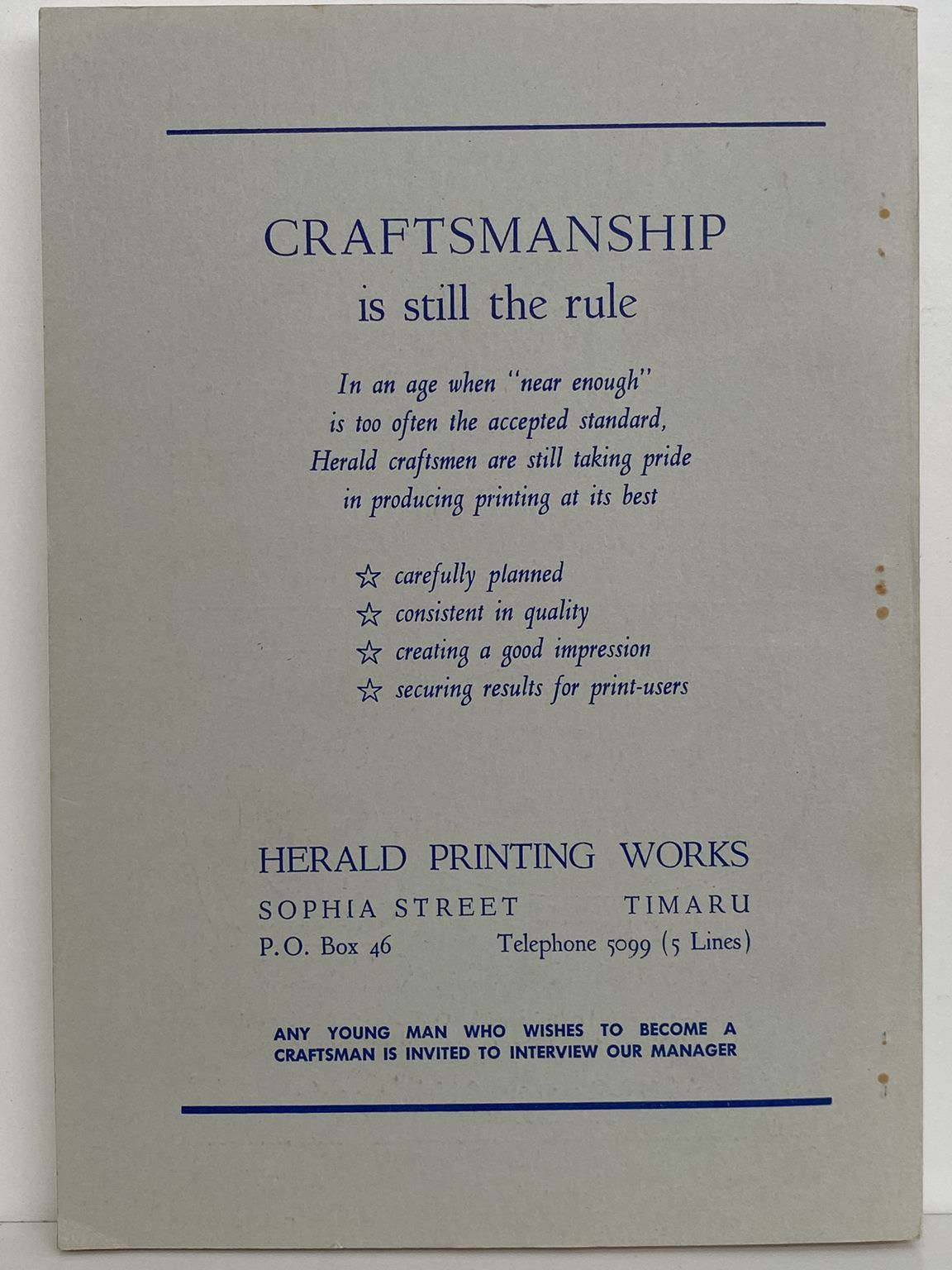 CRAFTSMANSHIP
is still the rule

In an age when "near enough" is too often the accepted standard, Herald craftsmen are still taking pride in producing printing at its best

☆ carefully planned
☆ consistent in quality
☆ creating a good impression
☆ securing results for print-users

HERALD PRINTING WORKS
SOPHIA STREET TIMARU
P.O. Box 46 Telephone 5099 (5 Lines)

ANY YOUNG MAN WHO WISHES TO BECOME A CRAFTSMAN IS INVITED TO INTERVIEW OUR MANAGER